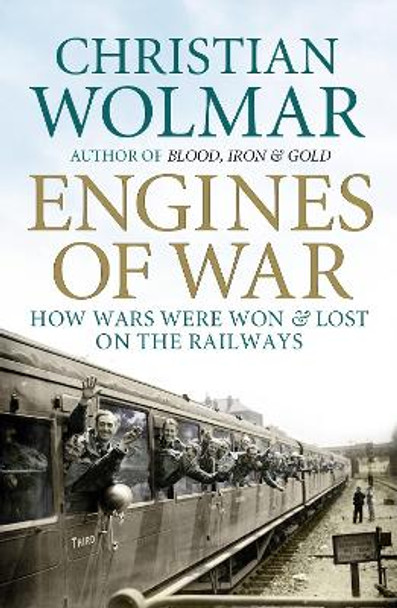 CHRISTIAN WOLMAR

AUTHOR OF BLOOD, IRON & GOLD

ENGINES OF WAR

HOW WARS WERE WON & LOST ON THE RAILWAYS

THIRD